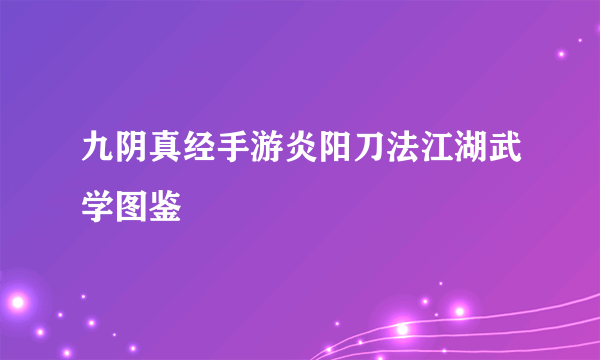 九阴真经手游炎阳刀法江湖武学图鉴